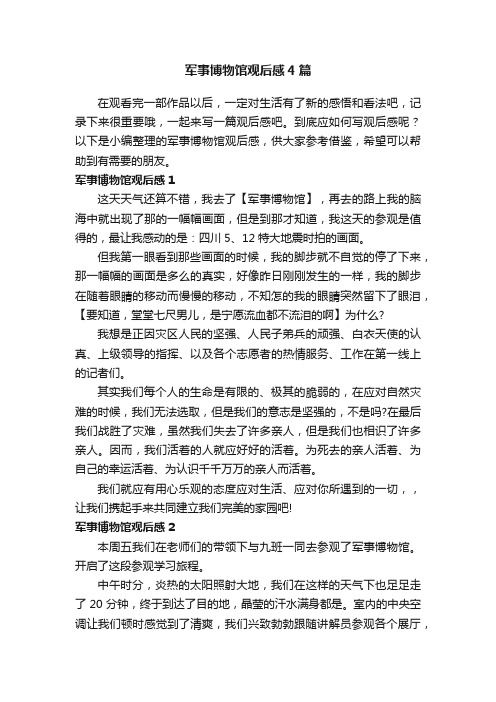 军事博物馆观后感4篇

在观看完一部作品以后，一定对生活有了新的感悟和看法吧，记录下来很重要哦，一起来写一篇观后感吧。到底应如何写观后感呢？以下是小编整理的军事博物馆观后感，供大家参考借鉴，希望可以帮助到有需要的朋友。

军事博物馆观后感1

这天天气还算不错，我去了【军事博物馆】，再去的路上我的脑海中就出现了那的一幅幅画面，但是到那才知道，我这天的参观是值得的，最让我感动的是：四川5、12特大地震时拍的画面。

但我第一眼看到那些画面的时候，我的脚步就不自觉的停了下来，那一幅幅的画面是多么的真实，好像昨日刚刚发生的一样，我的脚步在随着眼睛的移动而慢慢的移动，不知怎的我的眼睛突然留下了眼泪，【要知道，堂堂七尺男儿，是宁愿流血都不流泪的啊】为什么?

我想是正因灾区人民的坚强、人民子弟兵的顽强、白衣天使的认真、上级领导的指挥、以及各个志愿者的热情服务、工作在第一线上的记者们。

其实我们每个人的生命是有限的、极其的脆弱的，在应对自然灾难的时候，我们无法选取，但是我们的意志是坚强的，不是吗?在最后我们战胜了灾难，虽然我们失去了许多亲人，但是我们也相识了许多亲人。因而，我们活着的人就应好好的活着。为死去的亲人活着、为自己的幸运活着、为认识千千万万的亲人而活着。

我们就应有用心乐观的态度应对生活、应对你所遇到的一切，，让我们携起手来共同建立我们完美的家园吧!

军事博物馆观后感2

本周五我们在老师们的带领下与九班一同去参观了军事博物馆。开启了这段参观学习旅程。

中午时分，炎热的太阳照射大地，我们在这样的天气下也足足走了20分钟，终于到达了目的地，晶莹的汗水满身都是。室内的中央空调让我们顿时感觉到了清爽，我们兴致勃勃跟随讲解员参观各个展厅，